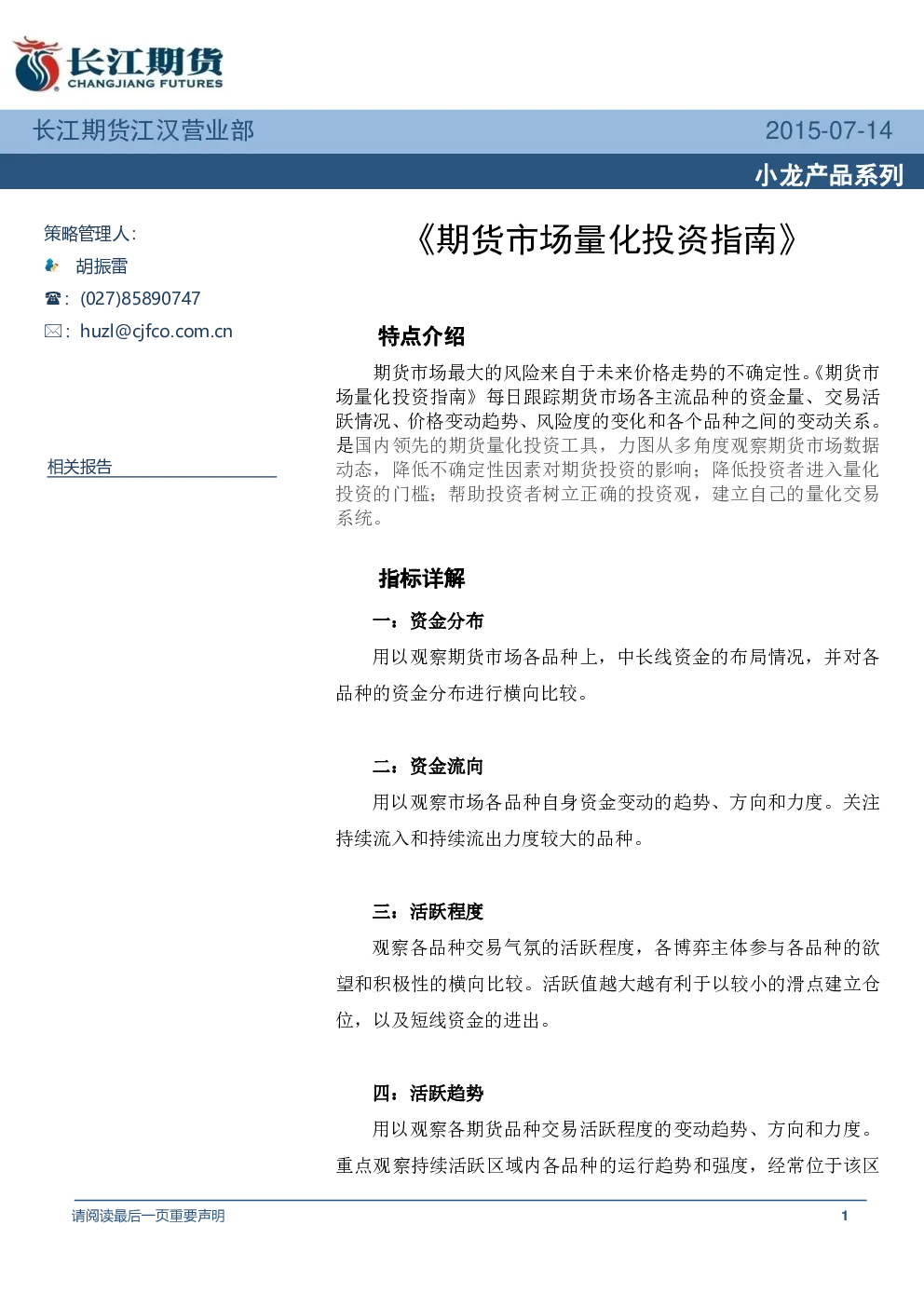 长江期货
CHANGJIANG FUTURES

长江期货江汉营业部

2015-07-14

小龙产品系列

策略管理人:
胡振雷
☎: (027)85890747
✉: huzl@cjfco.com.cn

相关报告

《期货市场量化投资指南》

特点介绍

期货市场最大的风险来自于未来价格走势的不确定性。《期货市场量化投资指南》每日跟踪期货市场各主流品种的资金量、交易活跃情况、价格变动趋势、风险度的变化和各个品种之间的变动关系。是国内领先的期货量化投资工具，力图从多角度观察期货市场数据动态，降低不确定性因素对期货投资的影响；降低投资者进入量化投资的门槛；帮助投资者树立正确的投资观，建立自己的量化交易系统。

指标详解

一：资金分布

用以观察期货市场各品种上，中长线资金的布局情况，并对各品种的资金分布进行横向比较。

二：资金流向

用以观察市场各品种自身资金变动的趋势、方向和力度。关注持续流入和持续流出力度较大的品种。

三：活跃程度

观察各品种交易气氛的活跃程度，各博弈主体参与各品种的欲望和积极性的横向比较。活跃值越大越有利于以较小的滑点建立仓位，以及短线资金的进出。

四：活跃趋势

用以观察各期货品种交易活跃程度的变动趋势、方向和力度。重点观察持续活跃区域内各品种的运行趋势和强度，经常位于该区

请阅读最后一页重要声明

1